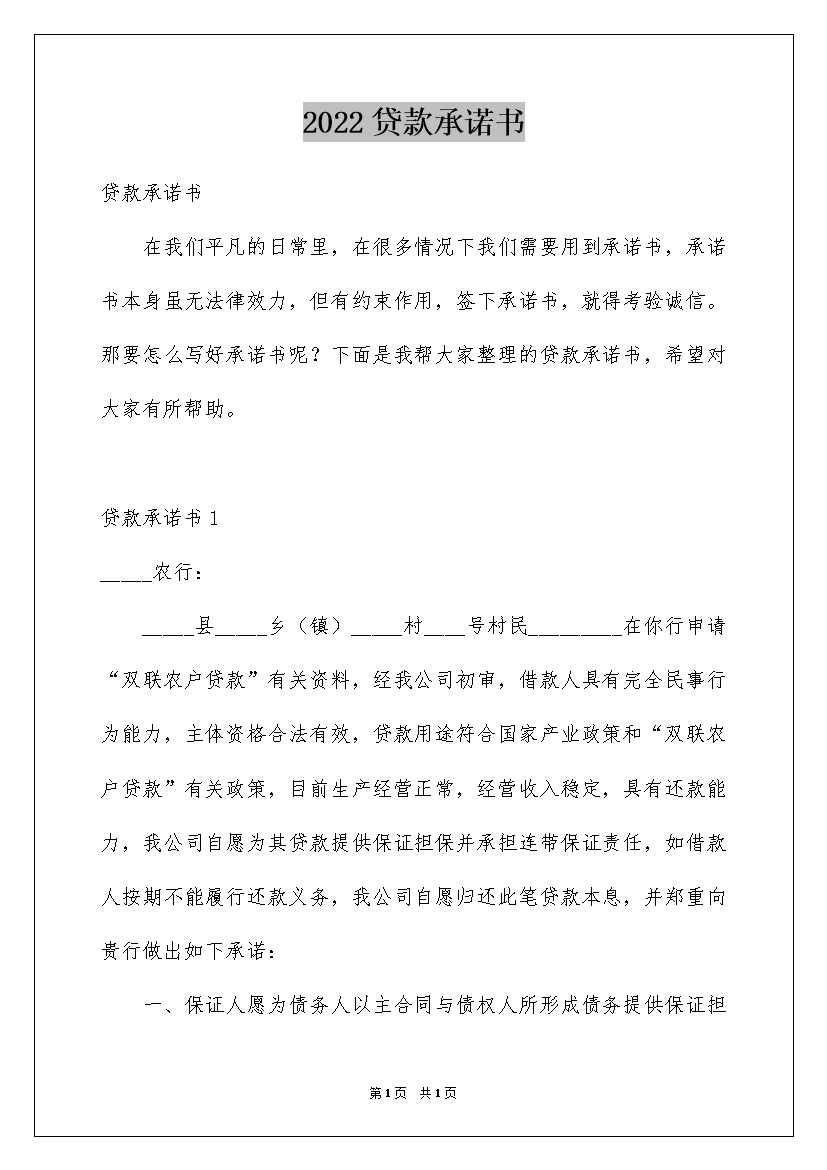 2022贷款承诺书

贷款承诺书

在我们平凡的日常里，在很多情况下我们需要用到承诺书，承诺书本身虽无法律效力，但有约束作用，签下承诺书，就得考验诚信。那要怎么写好承诺书呢？下面是我帮大家整理的贷款承诺书，希望对大家有所帮助。

贷款承诺书1

_____农行：

_____县_____乡（镇）_____村____号村民_________在你行申请“双联农户贷款”有关资料，经我公司初审，借款人具有完全民事行为能力，主体资格合法有效，贷款用途符合国家产业政策和“双联农户贷款”有关政策，目前生产经营正常，经营收入稳定，具有还款能力，我公司自愿为其贷款提供保证担保并承担连带保证责任，如借款人按期不能履行还款义务，我公司自愿归还此笔贷款本息，并郑重向贵行做出如下承诺：

一、保证人愿为债务人以主合同与债权人所形成债务提供保证担

第1页 共1页